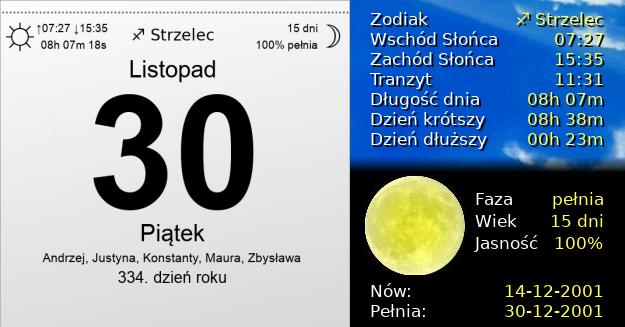 ↑07:27 ↓15:35
08h 07m 18s

♐ Strzelec

15 dni
100% pełnia

Listopad

30

Piątek

Andrzej, Justyna, Konstanty, Maura, Zbysława

334. dzień roku

| Zodiak | ♐ Strzelec |
|---|---|
| Wschód Słońca | 07:27 |
| Zachód Słońca | 15:35 |
| Tranzyt | 11:31 |
| Długość dnia | 08h 07m |
| Dzień krótszy | 08h 38m |
| Dzień dłuższy | 00h 23m |

| Faza | pełnia |
|---|---|
| Wiek | 15 dni |
| Jasność | 100% |

| Nów: | 14-12-2001 |
|---|---|
| Pełnia: | 30-12-2001 |